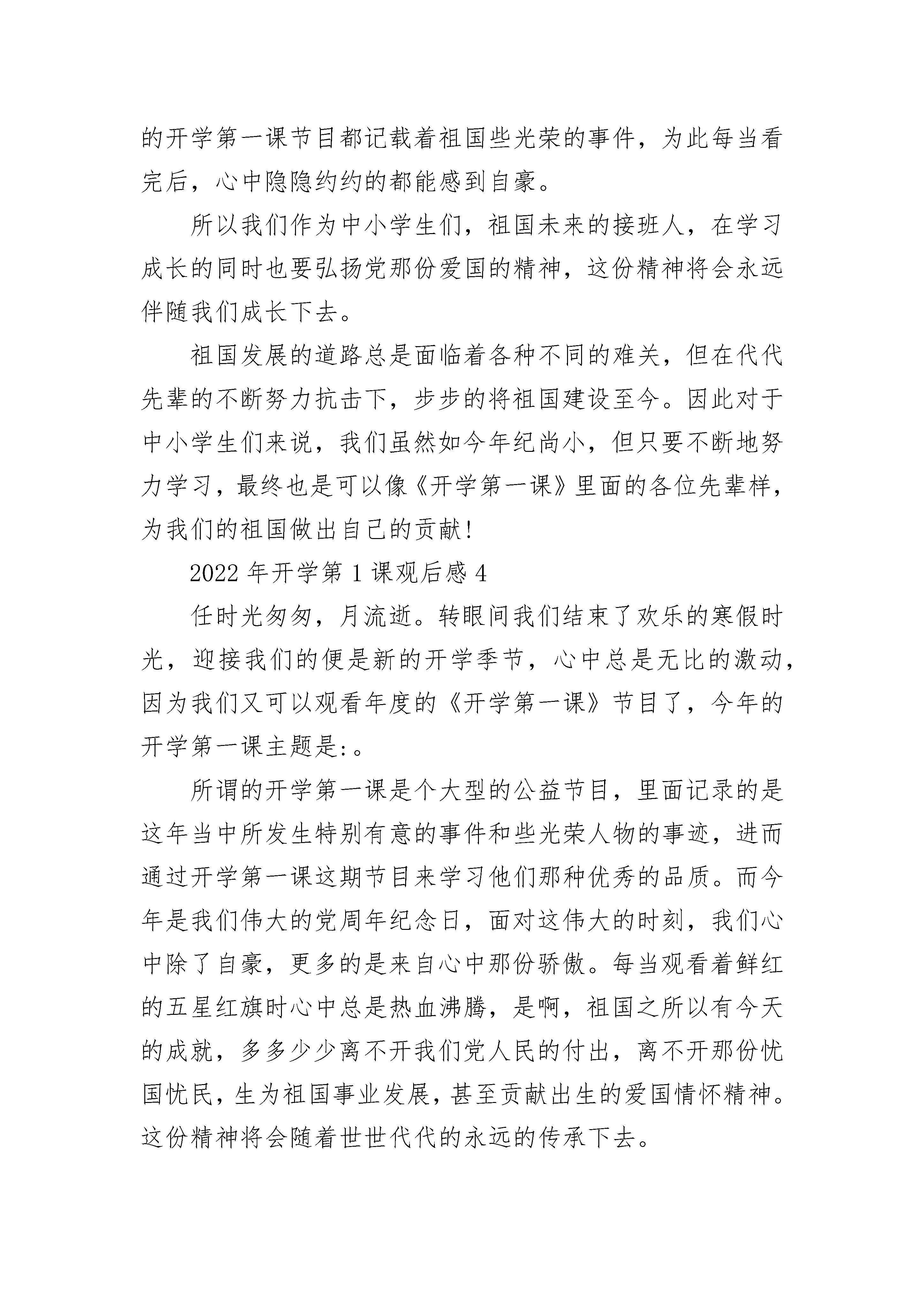 的开学第一课节目都记载着祖国些光荣的事件，为此每当看完后，心中隐隐约约的都能感到自豪。

所以我们作为中小学生们，祖国未来的接班人，在学习成长的同时也要弘扬党那份爱国的精神，这份精神将会永远伴随我们成长下去。

祖国发展的道路总是面临着各种不同的难关，但在代代先辈的不断努力抗击下，步步的将祖国建设至今。因此对于中小学生们来说，我们虽然如今年纪尚小，但只要不断地努力学习，最终也是可以像《开学第一课》里面的各位先辈样，为我们的祖国做出自己的贡献！

2022 年开学第 1 课观后感 4

任时光匆匆，月流逝。转眼间我们结束了欢乐的寒假时光，迎接我们的便是新的开学季节，心中总是无比的激动，因为我们又可以观看年度的《开学第一课》节目了，今年的开学第一课主题是:。

所谓的开学第一课是个大型的公益节目，里面记录的是这年当中所发生特别有意的事件和些光荣人物的事迹，进而通过开学第一课这期节目来学习他们那种优秀的品质。而今年是我们伟大的党周年纪念日，面对这伟大的时刻，我们心中除了自豪，更多的是来自心中那份骄傲。每当观看着鲜红的五星红旗时心中总是热血沸腾，是啊，祖国之所以有今天的成就，多多少少离不开我们党人民的付出，离不开那份忧国忧民，生为祖国事业发展，甚至贡献出生的爱国情怀精神。这份精神将会随着世世代代的永远的传承下去。